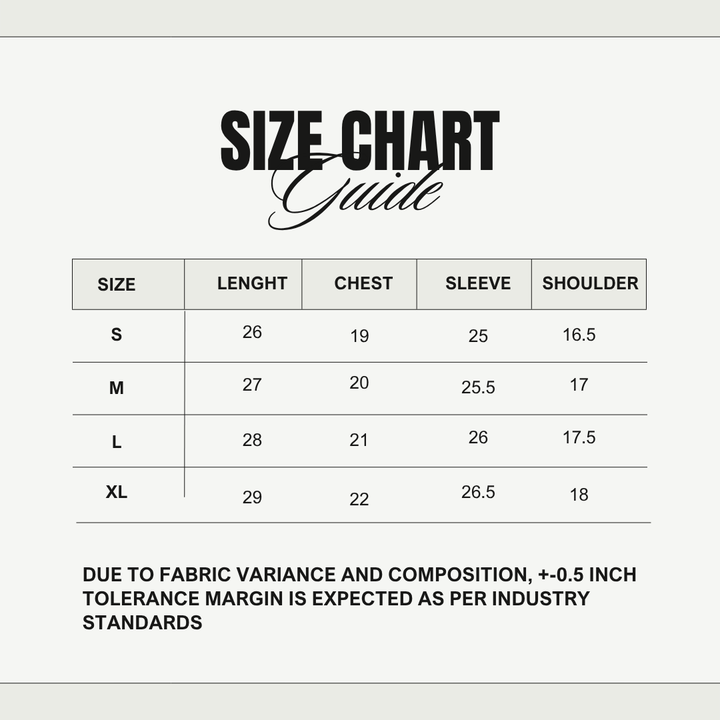 SIZE CHART
Guide

| SIZE | LENGHT | CHEST | SLEEVE | SHOULDER |
|---|---|---|---|---|
| S | 26 | 19 | 25 | 16.5 |
| M | 27 | 20 | 25.5 | 17 |
| L | 28 | 21 | 26 | 17.5 |
| XL | 29 | 22 | 26.5 | 18 |

DUE TO FABRIC VARIANCE AND COMPOSITION, +-0.5 INCH TOLERANCE MARGIN IS EXPECTED AS PER INDUSTRY STANDARDS